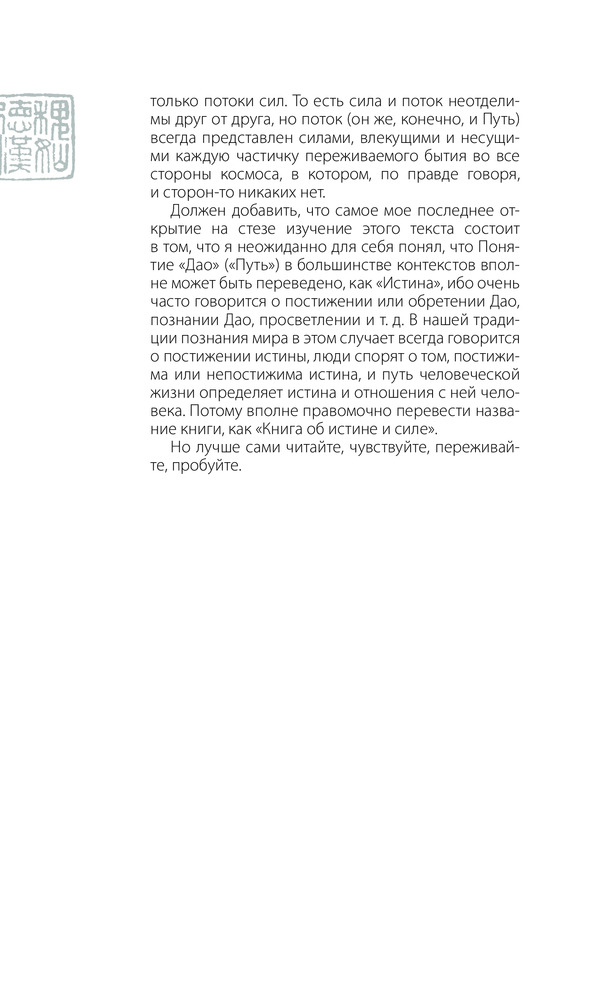 только потоки сил. То есть сила и поток неотделимы друг от друга, но поток (он же, конечно, и Путь) всегда представлен силами, влекущими и несущими каждую частичку переживаемого бытия во все стороны космоса, в котором, по правде говоря, и сторон-то никаких нет.

Должен добавить, что самое мое последнее открытие на стезе изучение этого текста состоит в том, что я неожиданно для себя понял, что Понятие «Дао» («Путь») в большинстве контекстов вполне может быть переведено, как «Истина», ибо очень часто говорится о постижении или обретении Дао, познании Дао, просветлении и т. д. В нашей традиции познания мира в этом случает всегда говорится о постижении истины, люди спорят о том, постижима или непостижима истина, и путь человеческой жизни определяет истина и отношения с ней человека. Потому вполне правомочно перевести название книги, как «Книга об истине и силе».

Но лучше сами читайте, чувствуйте, переживайте, пробуйте.